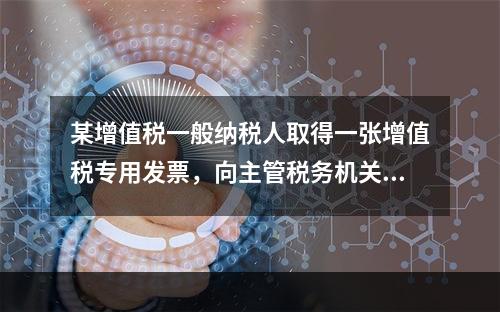 某增值税一般纳税人取得一张增值税专用发票，向主管税务机关...